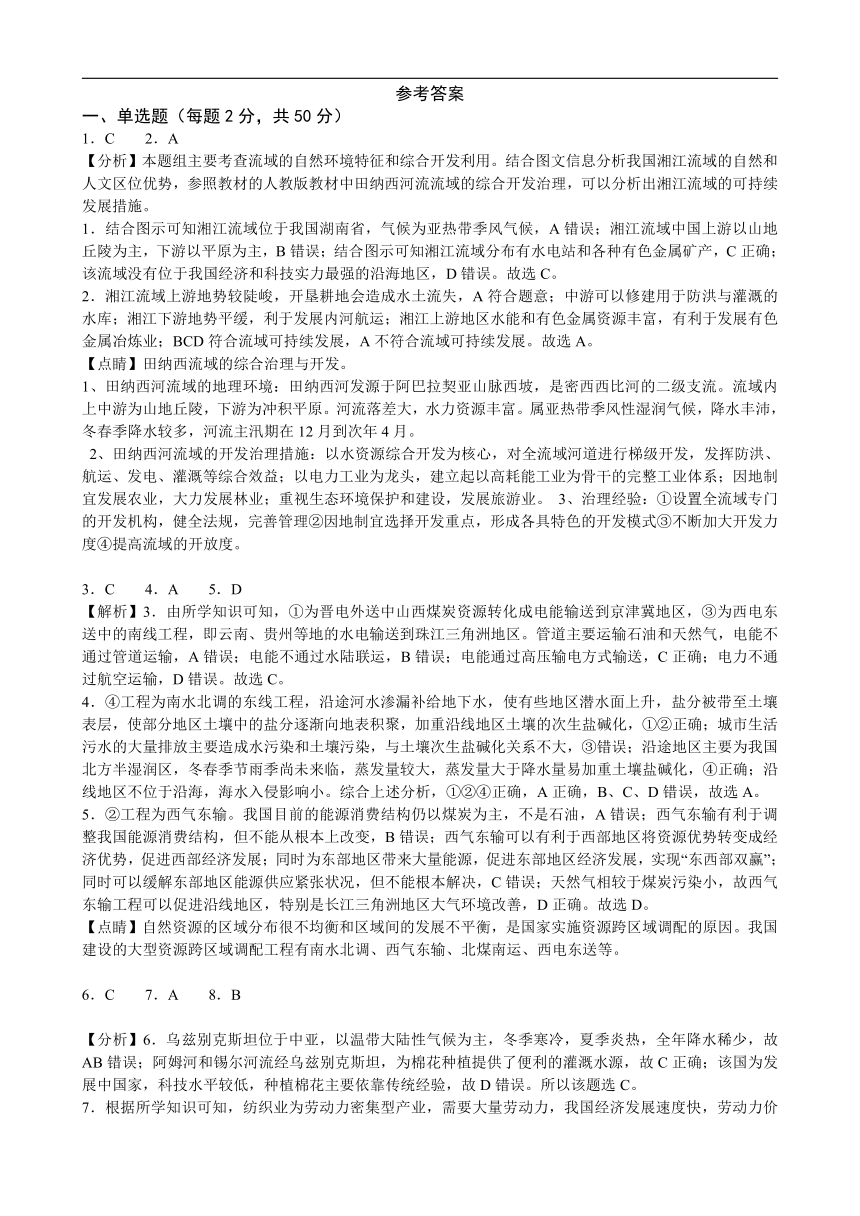 参考答案

一、单选题（每题 2 分，共 50 分）

1．C　2．A

【分析】本题组主要考查流域的自然环境特征和综合开发利用。结合图文信息分析我国湘江流域的自然和人文区位优势，参照教材的人教版教材中田纳西河流流域的综合开发治理，可以分析出湘江流域的可持续发展措施。

1．结合图示可知湘江流域位于我国湖南省，气候为亚热带季风气候，A 错误；湘江流域中国上游以山地丘陵为主，下游以平原为主，B 错误；结合图示可知湘江流域分布有水电站和各种有色金属矿产，C 正确；该流域没有位于我国经济和科技实力最强的沿海地区，D 错误。故选 C。

2．湘江流域上游地势较陡峻，开垦耕地会造成水土流失，A 符合题意；中游可以修建用于防洪与灌溉的水库；湘江下游地势平缓，利于发展内河航运；湘江上游地区水能和有色金属资源丰富，有利于发展有色金属冶炼业；BCD 符合流域可持续发展，A 不符合流域可持续发展。故选 A。

【点睛】田纳西流域的综合治理与开发。

1、田纳西河流域的地理环境：田纳西河发源于阿巴拉契亚山脉西坡，是密西西比河的二级支流。流域内上中游为山地丘陵，下游为冲积平原。河流落差大，水力资源丰富。属亚热带季风性湿润气候，降水丰沛，冬春季降水较多，河流主汛期在 12 月到次年 4 月。

2、田纳西河流域的开发治理措施：以水资源综合开发为核心，对全流域河道进行梯级开发，发挥防洪、航运、发电、灌溉等综合效益；以电力工业为龙头，建立起以高耗能工业为骨干的完整工业体系；因地制宜发展农业，大力发展林业；重视生态环境保护和建设，发展旅游业。 3、治理经验：①设置全流域专门的开发机构，健全法规，完善管理②因地制宜选择开发重点，形成各具特色的开发模式③不断加大开发力度④提高流域的开放度。

3．C　4．A　5．D

【解析】3．由所学知识可知，①为晋电外送中山西煤炭资源转化成电能输送到京津冀地区，③为西电东送中的南线工程，即云南、贵州等地的水电输送到珠江三角洲地区。管道主要运输石油和天然气，电能不通过管道运输，A 错误；电能不通过水陆联运，B 错误；电能通过高压输电方式输送，C 正确；电力不通过航空运输，D 错误。故选 C。

4．④工程为南水北调的东线工程，沿途河水渗漏补给地下水，使有些地区潜水面上升，盐分被带至土壤表层，使部分地区土壤中的盐分逐渐向地表积聚，加重沿线地区土壤的次生盐碱化，①②正确；城市生活污水的大量排放主要造成水污染和土壤污染，与土壤次生盐碱化关系不大，③错误；沿途地区主要为我国北方半湿润区，冬春季节雨季尚未来临，蒸发量较大，蒸发量大于降水量易加重土壤盐碱化，④正确；沿线地区不位于沿海，海水入侵影响小。综合上述分析，①②④正确，A 正确，B、C、D 错误，故选 A。

5．②工程为西气东输。我国目前的能源消费结构仍以煤炭为主，不是石油，A 错误；西气东输有利于调整我国能源消费结构，但不能从根本上改变，B 错误；西气东输可以有利于西部地区将资源优势转变成经济优势，促进西部经济发展；同时为东部地区带来大量能源，促进东部地区经济发展，实现“东西部双赢”；同时可以缓解东部地区能源供应紧张状况，但不能根本解决，C 错误；天然气相较于煤炭污染小，故西气东输工程可以促进沿线地区，特别是长江三角洲地区大气环境改善，D 正确。故选 D。

【点睛】自然资源的区域分布很不均衡和区域间的发展不平衡，是国家实施资源跨区域调配的原因。我国建设的大型资源跨区域调配工程有南水北调、西气东输、北煤南运、西电东送等。

6．C　7．A　8．B

【分析】6．乌兹别克斯坦位于中亚，以温带大陆性气候为主，冬季寒冷，夏季炎热，全年降水稀少，故 AB 错误；阿姆河和锡尔河流经乌兹别克斯坦，为棉花种植提供了便利的灌溉水源，故 C 正确；该国为发展中国家，科技水平较低，种植棉花主要依靠传统经验，故 D 错误。所以该题选 C。

7．根据所学知识可知，纺织业为劳动力密集型产业，需要大量劳动力，我国经济发展速度快，劳动力价